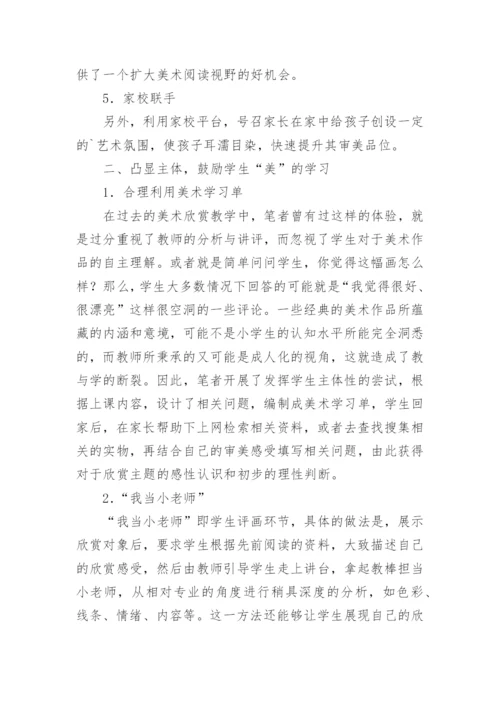 供了一个扩大美术阅读视野的好机会。

5．家校联手

另外，利用家校平台，号召家长在家中给孩子创设一定的`艺术氛围，使孩子耳濡目染，快速提升其审美品位。

二、凸显主体，鼓励学生“美”的学习

1．合理利用美术学习单

在过去的美术欣赏教学中，笔者曾有过这样的体验，就是过分重视了教师的分析与讲评，而忽视了学生对于美术作品的自主理解。或者就是简单问问学生，你觉得这幅画怎么样？那么，学生大多数情况下回答的可能就是“我觉得很好、很漂亮”这样很空洞的一些评论。一些经典的美术作品所蕴藏的内涵和意境，可能不是小学生的认知水平所能完全洞悉的，而教师所秉承的又可能是成人化的视角，这就造成了教与学的断裂。因此，笔者开展了发挥学生主体性的尝试，根据上课内容，设计了相关问题，编制成美术学习单，学生回家后，在家长帮助下上网检索相关资料，或者去查找搜集相关的实物，再结合自己的审美感受填写相关问题，由此获得对于欣赏主题的感性认识和初步的理性判断。

2．“我当小老师”

“我当小老师”即学生评画环节，具体的做法是，展示欣赏对象后，要求学生根据先前阅读的资料，大致描述自己的欣赏感受，然后由教师引导学生走上讲台，拿起教棒担当小老师，从相对专业的角度进行稍具深度的分析，如色彩、线条、情绪、内容等。这一方法还能够让学生展现自己的欣